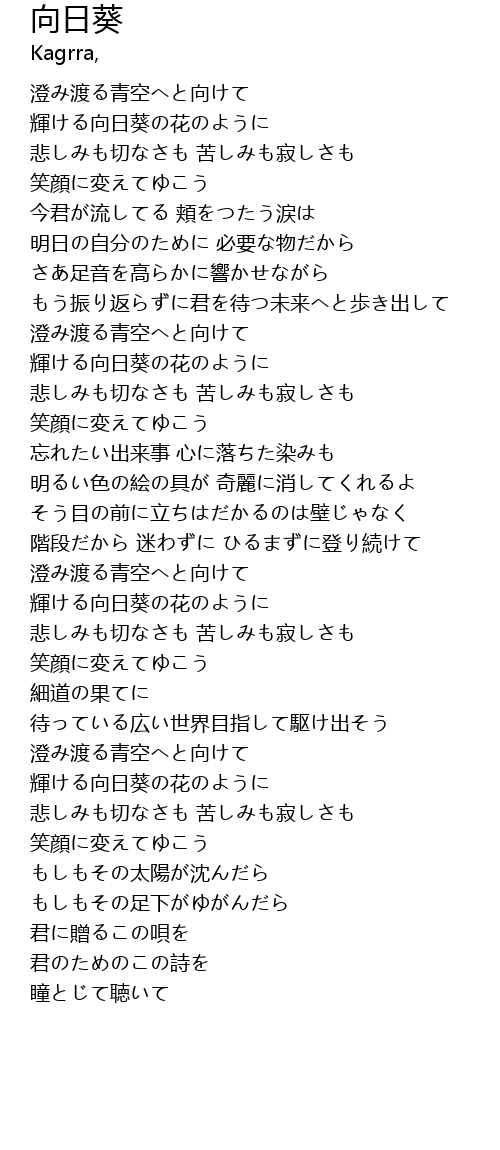 向日葵
Kagrra,

澄み渡る青空へと向けて
輝ける向日葵の花のように
悲しみも切なさも 苦しみも寂しさも
笑顔に変えてゆこう
今君が流してる 頬をつたう涙は
明日の自分のために 必要な物だから
さあ足音を高らかに響かせながら
もう振り返らずに君を待つ未来へと歩き出して
澄み渡る青空へと向けて
輝ける向日葵の花のように
悲しみも切なさも 苦しみも寂しさも
笑顔に変えてゆこう
忘れたい出来事 心に落ちた染みも
明るい色の絵の具が 奇麗に消してくれるよ
そう目の前に立ちはだかるのは壁じゃなく
階段だから 迷わずに ひるまずに登り続けて
澄み渡る青空へと向けて
輝ける向日葵の花のように
悲しみも切なさも 苦しみも寂しさも
笑顔に変えてゆこう
細道の果てに
待っている広い世界目指して駆け出そう
澄み渡る青空へと向けて
輝ける向日葵の花のように
悲しみも切なさも 苦しみも寂しさも
笑顔に変えてゆこう
もしもその太陽が沈んだら
もしもその足下がゆがんだら
君に贈るこの唄を
君のためのこの詩を
瞳とじて聴いて